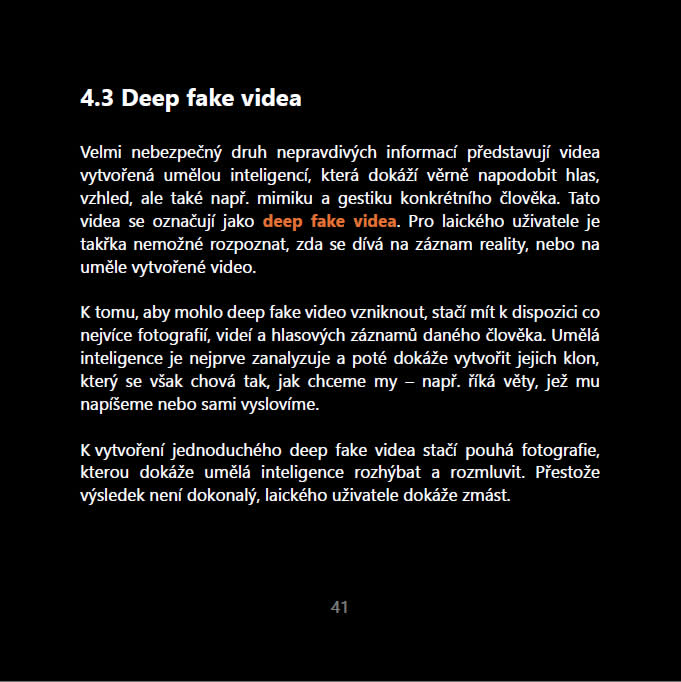 4.3 Deep fake videa

Velmi nebezpečný druh nepravdivých informací představují videa vytvořená umělou inteligencí, která dokáží věrně napodobit hlas, vzhled, ale také např. mimiku a gestiku konkrétního člověka. Tato videa se označují jako deep fake videa. Pro laického uživatele je takřka nemožné rozpoznat, zda se dívá na záznam reality, nebo na uměle vytvořené video.

K tomu, aby mohlo deep fake video vzniknout, stačí mít k dispozici co nejvíce fotografií, videí a hlasových záznamů daného člověka. Umělá inteligence je nejprve zanalyzuje a poté dokáže vytvořit jejich klon, který se však chová tak, jak chceme my – např. říká věty, jež mu napíšeme nebo sami vyslovíme.

K vytvoření jednoduchého deep fake videa stačí pouhá fotografie, kterou dokáže umělá inteligence rozhýbat a rozmluvit. Přestože výsledek není dokonalý, laického uživatele dokáže zmást.

41